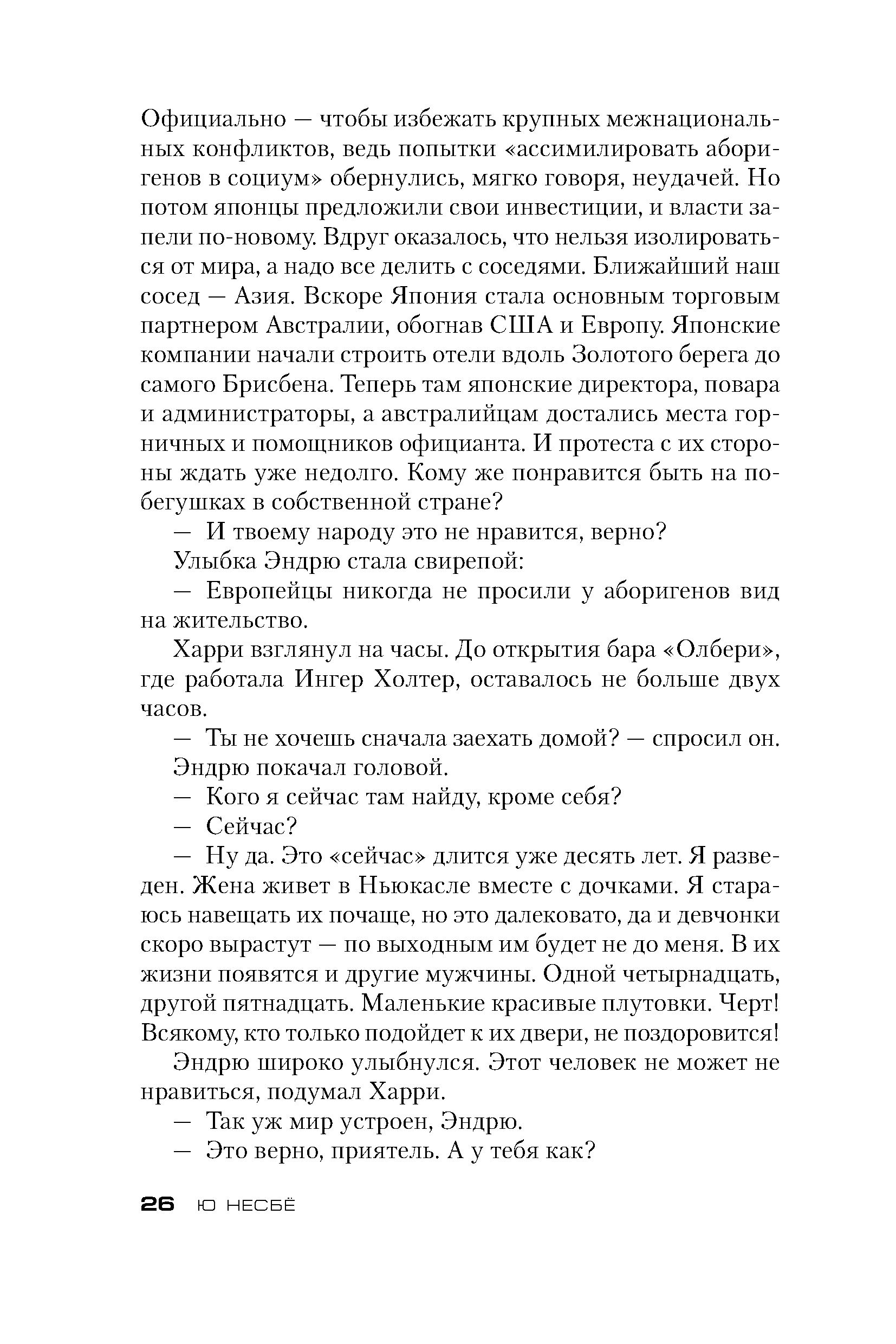 Официально — чтобы избежать крупных межнациональных конфликтов, ведь попытки «ассимилировать аборигенов в социум» обернулись, мягко говоря, неудачей. Но потом японцы предложили свои инвестиции, и власти запели по-новому. Вдруг оказалось, что нельзя изолироваться от мира, а надо все делить с соседями. Ближайший наш сосед — Азия. Вскоре Япония стала основным торговым партнером Австралии, обогнав США и Европу. Японские компании начали строить отели вдоль Золотого берега до самого Брисбена. Теперь там японские директора, повара и администраторы, а австралийцам достались места горничных и помощников официанта. И протеста с их стороны ждать уже недолго. Кому же понравится быть на побегушках в собственной стране?

— И твоему народу это не нравится, верно?

Улыбка Эндрю стала свирепой:

— Европейцы никогда не просили у аборигенов вид на жительство.

Харри взглянул на часы. До открытия бара «Олбери», где работала Ингер Холтер, оставалось не больше двух часов.

— Ты не хочешь сначала заехать домой? — спросил он.

Эндрю покачал головой.

— Кого я сейчас там найду, кроме себя?

— Сейчас?

— Ну да. Это «сейчас» длится уже десять лет. Я разведен. Жена живет в Ньюкасле вместе с дочками. Я стараюсь навещать их почаще, но это далековато, да и девчонки скоро вырастут — по выходным им будет не до меня. В их жизни появятся и другие мужчины. Одной четырнадцать, другой пятнадцать. Маленькие красивые плутовки. Черт! Всякому, кто только подойдет к их двери, не поздоровится!

Эндрю широко улыбнулся. Этот человек не может не нравиться, подумал Харри.

— Так уж мир устроен, Эндрю.

— Это верно, приятель. А у тебя как?

26 Ю НЕСБЁ